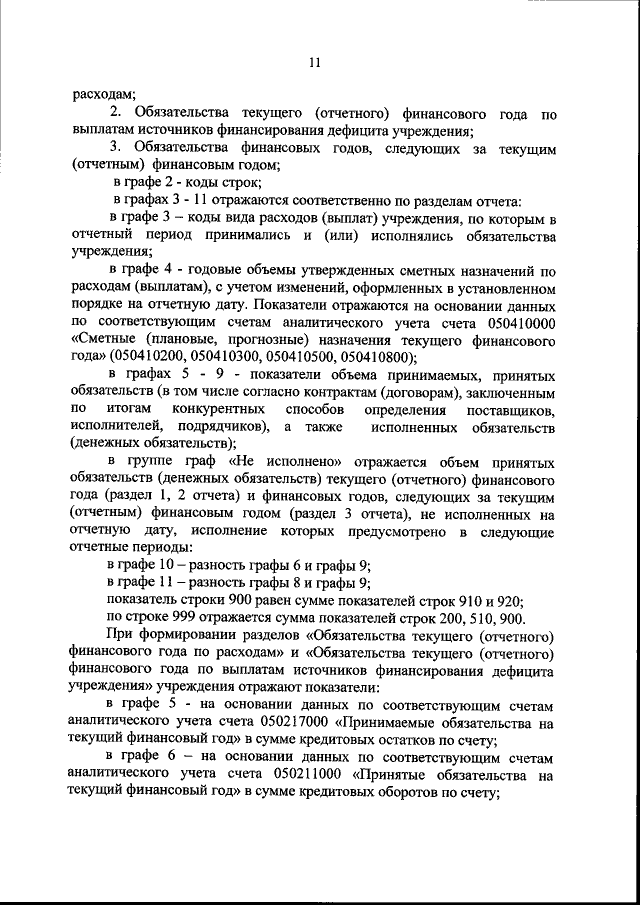 11

расходам;

2. Обязательства текущего (отчетного) финансового года по выплатам источников финансирования дефицита учреждения;

3. Обязательства финансовых годов, следующих за текущим (отчетным) финансовым годом;

в графе 2 - коды строк;

в графах 3 - 11 отражаются соответственно по разделам отчета:

в графе 3 – коды вида расходов (выплат) учреждения, по которым в отчетный период принимались и (или) исполнялись обязательства учреждения;

в графе 4 - годовые объемы утвержденных сметных назначений по расходам (выплатам), с учетом изменений, оформленных в установленном порядке на отчетную дату. Показатели отражаются на основании данных по соответствующим счетам аналитического учета счета 050410000 «Сметные (плановые, прогнозные) назначения текущего финансового года» (050410200, 050410300, 050410500, 050410800);

в графах 5 - 9 - показатели объема принимаемых, принятых обязательств (в том числе согласно контрактам (договорам), заключенным по итогам конкурентных способов определения поставщиков, исполнителей, подрядчиков), а также исполненных обязательств (денежных обязательств);

в группе граф «Не исполнено» отражается объем принятых обязательств (денежных обязательств) текущего (отчетного) финансового года (раздел 1, 2 отчета) и финансовых годов, следующих за текущим (отчетным) финансовым годом (раздел 3 отчета), не исполненных на отчетную дату, исполнение которых предусмотрено в следующие отчетные периоды:

в графе 10 – разность графы 6 и графы 9;

в графе 11 – разность графы 8 и графы 9;

показатель строки 900 равен сумме показателей строк 910 и 920;

по строке 999 отражается сумма показателей строк 200, 510, 900.

При формировании разделов «Обязательства текущего (отчетного) финансового года по расходам» и «Обязательства текущего (отчетного) финансового года по выплатам источников финансирования дефицита учреждения» учреждения отражают показатели:

в графе 5 - на основании данных по соответствующим счетам аналитического учета счета 050217000 «Принимаемые обязательства на текущий финансовый год» в сумме кредитовых остатков по счету;

в графе 6 – на основании данных по соответствующим счетам аналитического учета счета 050211000 «Принятые обязательства на текущий финансовый год» в сумме кредитовых оборотов по счету;